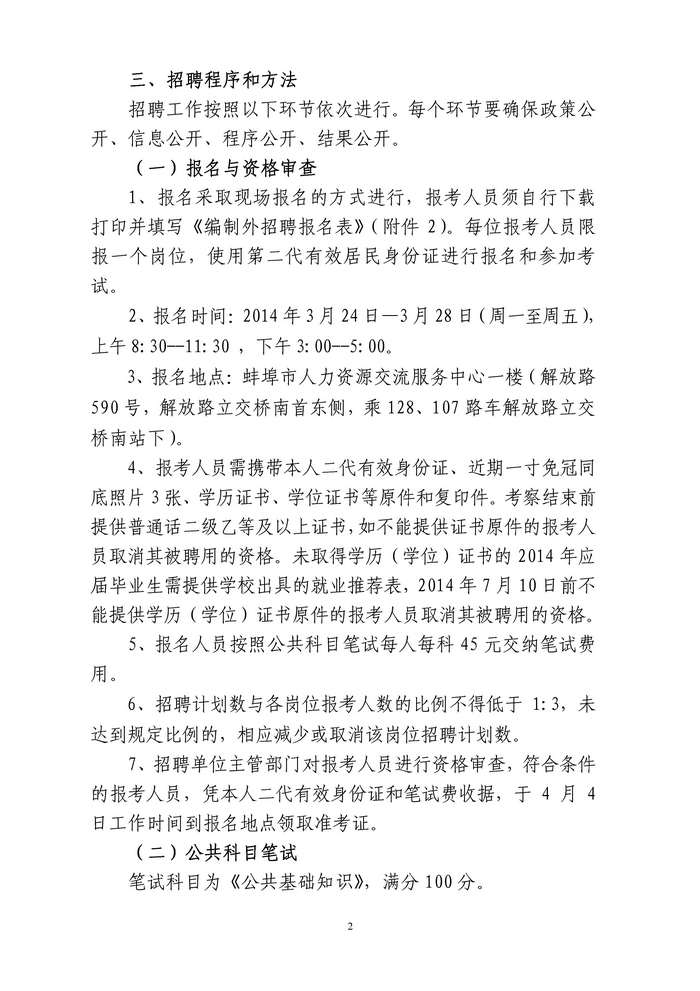 三、招聘程序和方法

招聘工作按照以下环节依次进行。每个环节要确保政策公开、信息公开、程序公开、结果公开。

（一）报名与资格审查

1、报名采取现场报名的方式进行，报考人员须自行下载打印并填写《编制外招聘报名表》（附件 2）。每位报考人员限报一个岗位，使用第二代有效居民身份证进行报名和参加考试。

2、报名时间：2014 年 3 月 24 日—3 月 28 日（周一至周五），上午 8：30—11：30 ，下午 3：00--5：00。

3、报名地点：蚌埠市人力资源交流服务中心一楼（解放路 590 号，解放路立交桥南首东侧，乘 128、107 路车解放路立交桥南站下）。

4、报考人员需携带本人二代有效身份证、近期一寸免冠同底照片 3 张、学历证书、学位证书等原件和复印件。考察结束前提供普通话二级乙等及以上证书，如不能提供证书原件的报考人员取消其被聘用的资格。未取得学历（学位）证书的 2014 年应届毕业生需提供学校出具的就业推荐表，2014 年 7 月 10 日前不能提供学历（学位）证书原件的报考人员取消其被聘用的资格。

5、报名人员按照公共科目笔试每人每科 45 元交纳笔试费用。

6、招聘计划数与各岗位报考人数的比例不得低于 1：3，未达到规定比例的，相应减少或取消该岗位招聘计划数。

7、招聘单位主管部门对报考人员进行资格审查，符合条件的报考人员，凭本人二代有效身份证和笔试费收据，于 4 月 4 日工作时间到报名地点领取准考证。

（二）公共科目笔试

笔试科目为《公共基础知识》，满分 100 分。

2